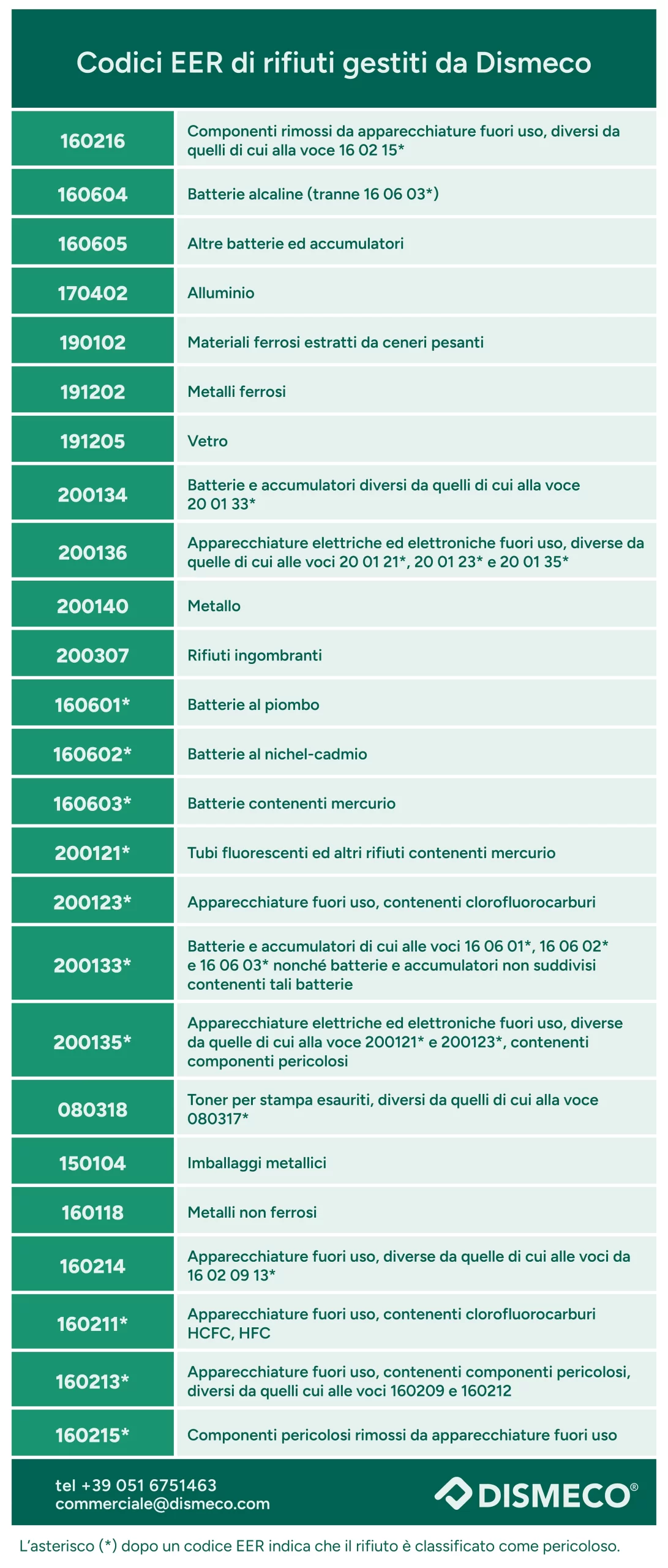 Codici EER di rifiuti gestiti da Dismeco

| | |
|---|---|
| 160216 | Componenti rimossi da apparecchiature fuori uso, diversi da quelli di cui alla voce 16 02 15* |
| 160604 | Batterie alcaline (tranne 16 06 03*) |
| 160605 | Altre batterie ed accumulatori |
| 170402 | Alluminio |
| 190102 | Materiali ferrosi estratti da ceneri pesanti |
| 191202 | Metalli ferrosi |
| 191205 | Vetro |
| 200134 | Batterie e accumulatori diversi da quelli di cui alla voce 20 01 33* |
| 200136 | Apparecchiature elettriche ed elettroniche fuori uso, diverse da quelle di cui alle voci 20 01 21*, 20 01 23* e 20 01 35* |
| 200140 | Metallo |
| 200307 | Rifiuti ingombranti |
| 160601* | Batterie al piombo |
| 160602* | Batterie al nichel-cadmio |
| 160603* | Batterie contenenti mercurio |
| 200121* | Tubi fluorescenti ed altri rifiuti contenenti mercurio |
| 200123* | Apparecchiature fuori uso, contenenti clorofluorocarburi |
| 200133* | Batterie e accumulatori di cui alle voci 16 06 01*, 16 06 02* e 16 06 03* nonché batterie e accumulatori non suddivisi contenenti tali batterie |
| 200135* | Apparecchiature elettriche ed elettroniche fuori uso, diverse da quelle di cui alla voce 200121* e 200123*, contenenti componenti pericolosi |
| 080318 | Toner per stampa esauriti, diversi da quelli di cui alla voce 080317* |
| 150104 | Imballaggi metallici |
| 160118 | Metalli non ferrosi |
| 160214 | Apparecchiature fuori uso, diverse da quelle di cui alle voci da 16 02 09 13* |
| 160211* | Apparecchiature fuori uso, contenenti clorofluorocarburi HCFC, HFC |
| 160213* | Apparecchiature fuori uso, contenenti componenti pericolosi, diversi da quelli cui alle voci 160209 e 160212 |
| 160215* | Componenti pericolosi rimossi da apparecchiature fuori uso |

tel +39 051 6751463
commerciale@dismeco.com

DISMECO®

L'asterisco (*) dopo un codice EER indica che il rifiuto è classificato come pericoloso.